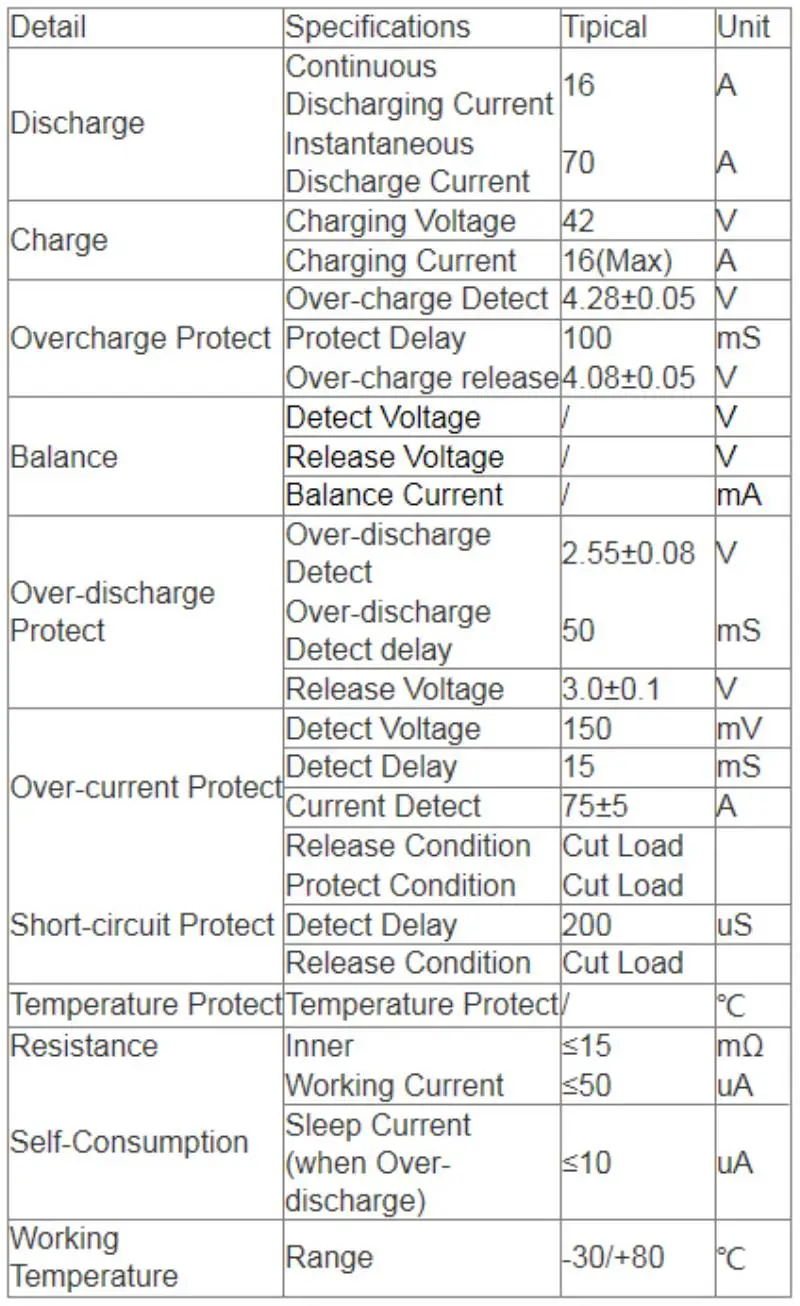 | Detail | Specifications | Tipical | Unit |
|---|---|---|---|
| Discharge | Continuous Discharging Current | 16 | A |
| | Instantaneous Discharge Current | 70 | A |
| Charge | Charging Voltage | 42 | V |
| | Charging Current | 16(Max) | A |
| Overcharge Protect | Over-charge Detect | 4.28±0.05 | V |
| | Protect Delay | 100 | mS |
| | Over-charge release | 4.08±0.05 | V |
| Balance | Detect Voltage | / | V |
| | Release Voltage | / | V |
| | Balance Current | / | mA |
| Over-discharge Protect | Over-discharge Detect | 2.55±0.08 | V |
| | Over-discharge Detect delay | 50 | mS |
| | Release Voltage | 3.0±0.1 | V |
| Over-current Protect | Detect Voltage | 150 | mV |
| | Detect Delay | 15 | mS |
| | Current Detect | 75±5 | A |
| | Release Condition | Cut Load | |
| Short-circuit Protect | Protect Condition | Cut Load | |
| | Detect Delay | 200 | uS |
| | Release Condition | Cut Load | |
| Temperature Protect | Temperature Protect | / | ℃ |
| Resistance | Inner | ≤15 | mΩ |
| Self-Consumption | Working Current | ≤50 | uA |
| | Sleep Current (when Over-discharge) | ≤10 | uA |
| Working Temperature | Range | -30/+80 | ℃ |